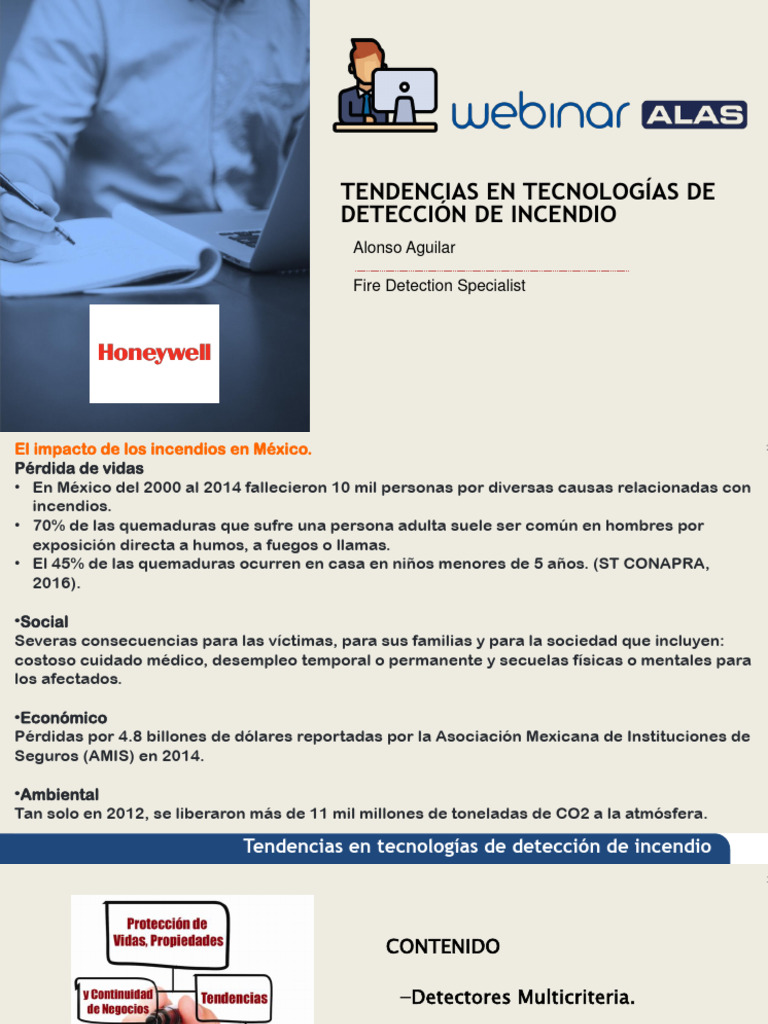 webinar ALAS

TENDENCIAS EN TECNOLOGÍAS DE DETECCIÓN DE INCENDIO

Alonso Aguilar

Fire Detection Specialist

Honeywell

El impacto de los incendios en México.
Pérdida de vidas
• En México del 2000 al 2014 fallecieron 10 mil personas por diversas causas relacionadas con incendios.
• 70% de las quemaduras que sufre una persona adulta suele ser común en hombres por exposición directa a humos, a fuegos o llamas.
• El 45% de las quemaduras ocurren en casa en niños menores de 5 años. (ST CONAPRA, 2016).

•Social
Severas consecuencias para las víctimas, para sus familias y para la sociedad que incluyen: costoso cuidado médico, desempleo temporal o permanente y secuelas físicas o mentales para los afectados.

•Económico
Pérdidas por 4.8 billones de dólares reportadas por la Asociación Mexicana de Instituciones de Seguros (AMIS) en 2014.

•Ambiental
Tan solo en 2012, se liberaron más de 11 mil millones de toneladas de CO2 a la atmósfera.

Tendencias en tecnologías de detección de incendio

Protección de Vidas, Propiedades

y Continuidad de Negocios

Tendencias

CONTENIDO

–Detectores Multicriteria.